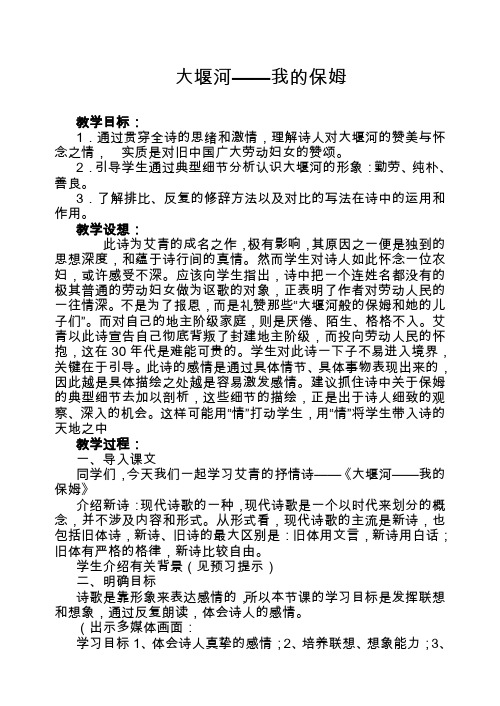 大堰河——我的保姆

教学目标：

1．通过贯穿全诗的思绪和激情，理解诗人对大堰河的赞美与怀念之情， 实质是对旧中国广大劳动妇女的赞颂。

2．引导学生通过典型细节分析认识大堰河的形象：勤劳、纯朴、善良。

3．了解排比、反复的修辞方法以及对比的写法在诗中的运用和作用。

教学设想：

此诗为艾青的成名之作，极有影响，其原因之一便是独到的思想深度，和蕴于诗行间的真情。然而学生对诗人如此怀念一位农妇，或许感受不深。应该向学生指出，诗中把一个连姓名都没有的极其普通的劳动妇女做为讴歌的对象，正表明了作者对劳动人民的一往情深。不是为了报恩，而是礼赞那些"大堰河般的保姆和她的儿子们"。而对自己的地主阶级家庭，则是厌倦、陌生、格格不入。艾青以此诗宣告自己彻底背叛了封建地主阶级，而投向劳动人民的怀抱，这在 30 年代是难能可贵的。学生对此诗一下子不易进入境界，关键在于引导。此诗的感情是通过具体情节、具体事物表现出来的，因此越是具体描绘之处越是容易激发感情。建议抓住诗中关于保姆的典型细节去加以剖析，这些细节的描绘，正是出于诗人细致的观察、深入的机会。这样可能用"情"打动学生，用"情"将学生带入诗的天地之中

教学过程：

一、导入课文

同学们，今天我们一起学习艾青的抒情诗——《大堰河——我的保姆》

介绍新诗：现代诗歌的一种，现代诗歌是一个以时代来划分的概念，并不涉及内容和形式。从形式看，现代诗歌的主流是新诗，也包括旧体诗，新诗、旧诗的最大区别是：旧体用文言，新诗用白话；旧体有严格的格律，新诗比较自由。

学生介绍有关背景（见预习提示）

二、明确目标

诗歌是靠形象来表达感情的，所以本节课的学习目标是发挥联想和想象，通过反复朗读，体会诗人的感情。

（出示多媒体画面：

学习目标 1、体会诗人真挚的感情；2、培养联想、想象能力；3、